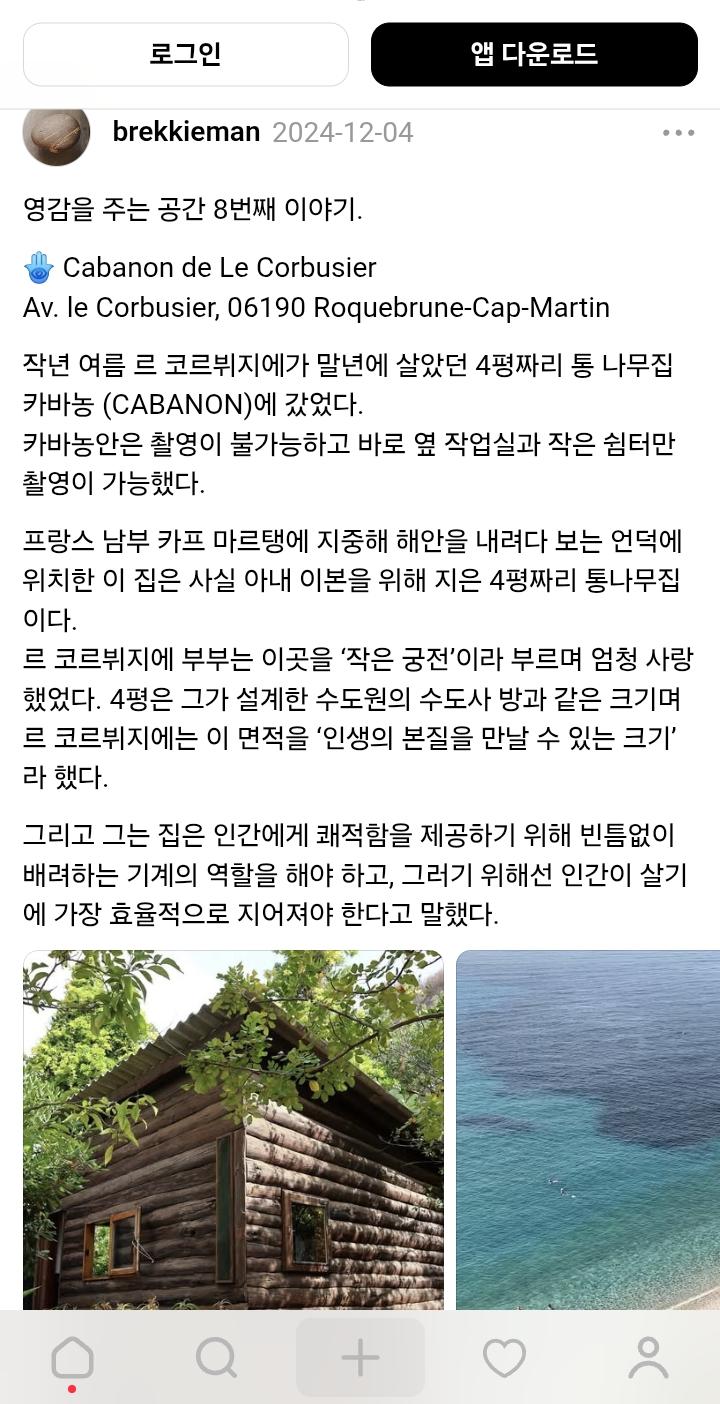 로그인

앱 다운로드

brekkieman 2024-12-04

영감을 주는 공간 8번째 이야기.

🪬 Cabanon de Le Corbusier
Av. le Corbusier, 06190 Roquebrune-Cap-Martin

작년 여름 르 코르뷔지에가 말년에 살았던 4평짜리 통 나무집 카바농 (CABANON)에 갔었다.
카바농안은 촬영이 불가능하고 바로 옆 작업실과 작은 쉼터만 촬영이 가능했다.

프랑스 남부 카프 마르탱에 지중해 해안을 내려다 보는 언덕에 위치한 이 집은 사실 아내 이본을 위해 지은 4평짜리 통나무집이다.
르 코르뷔지에 부부는 이곳을 ‘작은 궁전’이라 부르며 엄청 사랑했었다. 4평은 그가 설계한 수도원의 수도사 방과 같은 크기며 르 코르뷔지에는 이 면적을 ‘인생의 본질을 만날 수 있는 크기’라 했다.

그리고 그는 집은 인간에게 쾌적함을 제공하기 위해 빈틈없이 배려하는 기계의 역할을 해야 하고, 그러기 위해선 인간이 살기에 가장 효율적으로 지어져야 한다고 말했다.